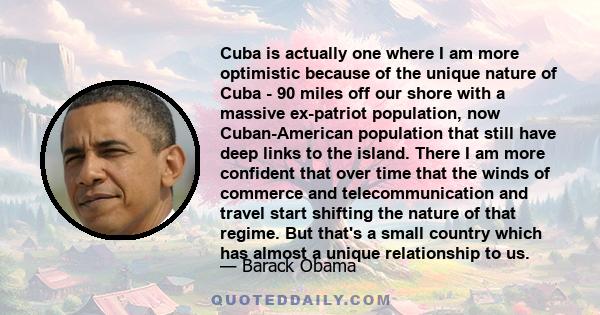 Cuba is actually one where I am more optimistic because of the unique nature of Cuba - 90 miles off our shore with a massive ex-patriot population, now Cuban-American population that still have deep links to the island. There I am more confident that over time that the winds of commerce and telecommunication and travel start shifting the nature of that regime. But that's a small country which has almost a unique relationship to us.

— Barack Obama

QUOTEDDAILY.COM